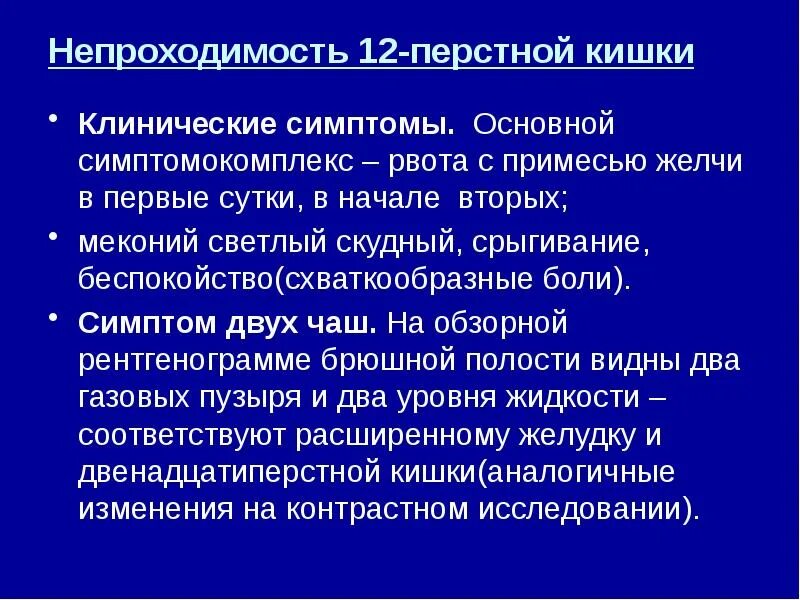 Непроходимость 12-перстной кишки

• Клинические симптомы. Основной симптомокомплекс – рвота с примесью желчи в первые сутки, в начале вторых;
• меконий светлый скудный, срыгивание, беспокойство(схваткообразные боли).
• Симптом двух чаш. На обзорной рентгенограмме брюшной полости видны два газовых пузыря и два уровня жидкости – соответствуют расширенному желудку и двенадцатиперстной кишки(аналогичные изменения на контрастном исследовании).